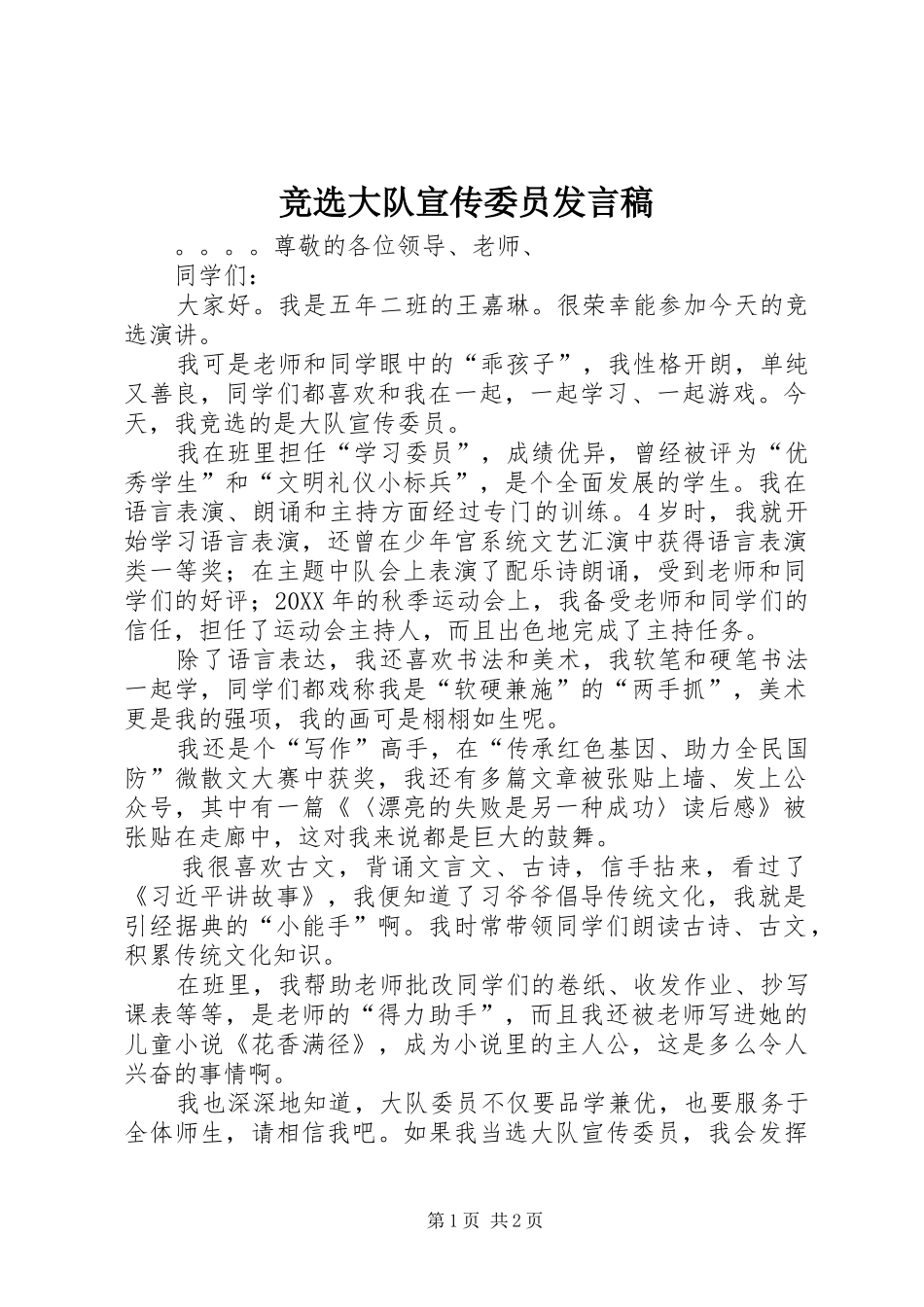 竞选大队宣传委员发言稿

。。。。尊敬的各位领导、老师、

同学们：

大家好。我是五年二班的王嘉琳。很荣幸能参加今天的竞选演讲。

我可是老师和同学眼中的“乖孩子”，我性格开朗，单纯又善良，同学们都喜欢和我在一起，一起学习、一起游戏。今天，我竞选的是大队宣传委员。

我在班里担任“学习委员”，成绩优异，曾经被评为“优秀学生”和“文明礼仪小标兵”，是个全面发展的学生。我在语言表演、朗诵和主持方面经过专门的训练。4岁时，我就开始学习语言表演，还曾在少年宫系统文艺汇演中获得语言表演类一等奖；在主题中队会上表演了配乐诗朗诵，受到老师和同学们的好评；20XX年的秋季运动会上，我备受老师和同学们的信任，担任了运动会主持人，而且出色地完成了主持任务。

除了语言表达，我还喜欢书法和美术，我软笔和硬笔书法一起学，同学们都戏称我是“软硬兼施”的“两手抓”，美术更是我的强项，我的画可是栩栩如生呢。

我还是个“写作”高手，在“传承红色基因、助力全民国防”微散文大赛中获奖，我还有多篇文章被张贴上墙、发上公众号，其中有一篇《〈漂亮的失败是另一种成功〉读后感》被张贴在走廊中，这对我来说都是巨大的鼓舞。

我很喜欢古文，背诵文言文、古诗，信手拈来，看过了《习近平讲故事》，我便知道了习爷爷倡导传统文化，我就是引经据典的“小能手”啊。我时常带领同学们朗读古诗、古文，积累传统文化知识。

在班里，我帮助老师批改同学们的卷纸、收发作业、抄写课表等等，是老师的“得力助手”，而且我还被老师写进她的儿童小说《花香满径》，成为小说里的主人公，这是多么令人兴奋的事情啊。

我也深深地知道，大队委员不仅要品学兼优，也要服务于全体师生，请相信我吧。如果我当选大队宣传委员，我会发挥

第1页 共2页